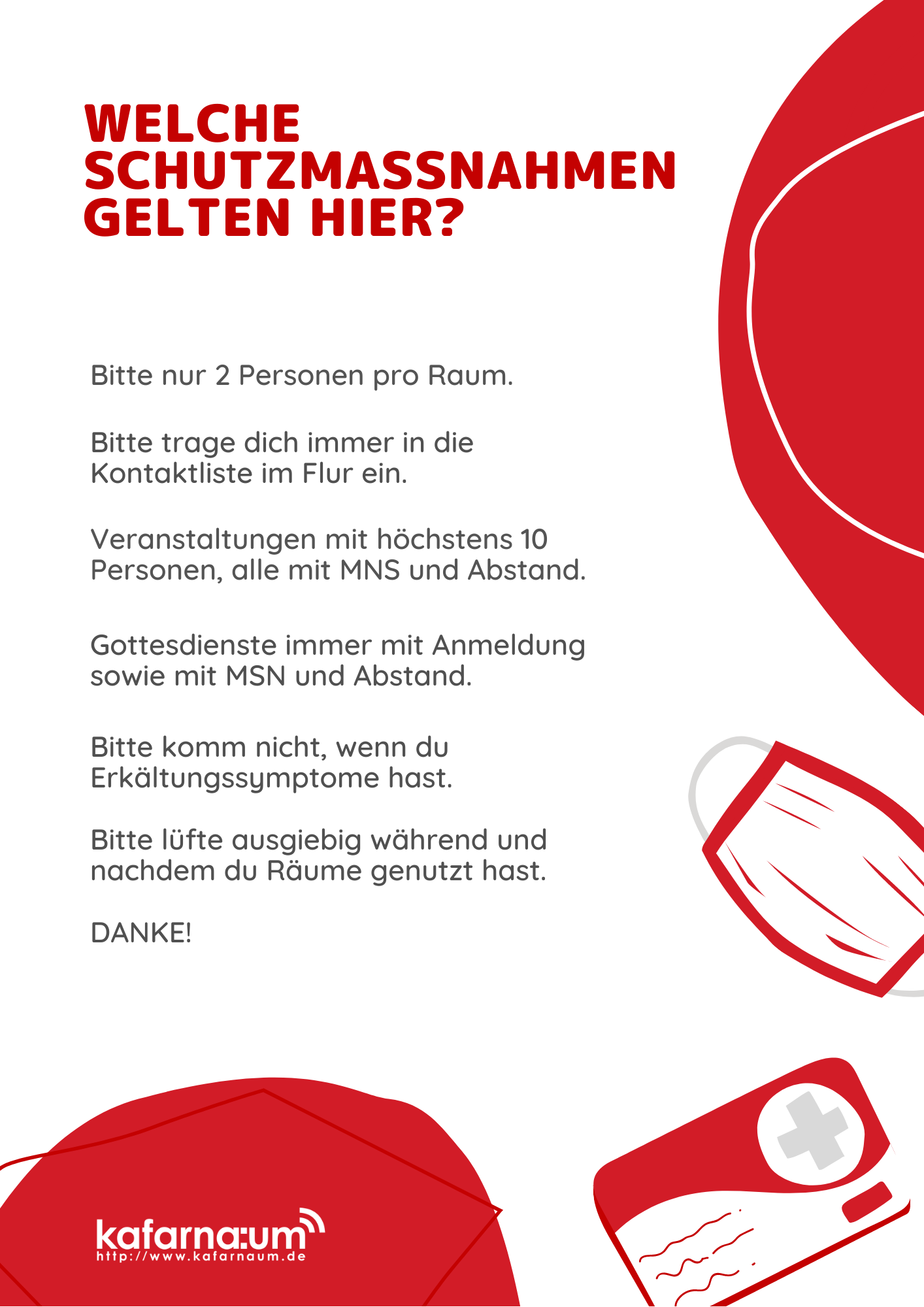 WELCHE SCHUTZMASSNAHMEN GELTEN HIER?

Bitte nur 2 Personen pro Raum.

Bitte trage dich immer in die Kontaktliste im Flur ein.

Veranstaltungen mit höchstens 10 Personen, alle mit MNS und Abstand.

Gottesdienste immer mit Anmeldung sowie mit MSN und Abstand.

Bitte komm nicht, wenn du Erkältungssymptome hast.

Bitte lüfte ausgiebig während und nachdem du Räume genutzt hast.

DANKE!

kafarna:um
http://www.kafarnaum.de